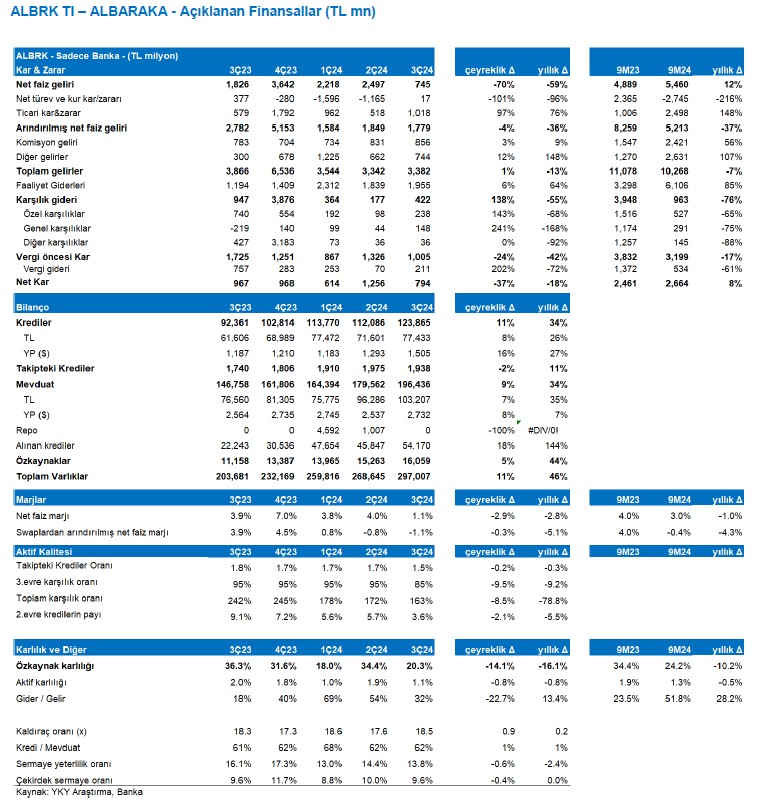 ALBRK TI – ALBARAKA - Açıklanan Finansallar (TL mn)

ALBRK - Sadece Banka - (TL milyon)

| Kar & Zarar | 3Ç23 | 4Ç23 | 1Ç24 | 2Ç24 | 3Ç24 | çeyreklik Δ | yıllık Δ | 9M23 | 9M24 | yıllık Δ |
|---|---|---|---|---|---|---|---|---|---|---|
| Net faiz geliri | 1,826 | 3,642 | 2,218 | 2,497 | 745 | -70% | -59% | 4,889 | 5,460 | 12% |
| Net türev ve kur kar/zararı | 377 | -280 | -1,596 | -1,165 | 17 | -101% | -96% | 2,365 | -2,745 | -216% |
| Ticari kar&zarar | 579 | 1,792 | 962 | 518 | 1,018 | 97% | 76% | 1,006 | 2,498 | 148% |
| Arındırılmış net faiz geliri | 2,782 | 5,153 | 1,584 | 1,849 | 1,779 | -4% | -36% | 8,259 | 5,213 | -37% |
| Komisyon geliri | 783 | 704 | 734 | 831 | 856 | 3% | 9% | 1,547 | 2,421 | 56% |
| Diğer gelirler | 300 | 678 | 1,225 | 662 | 744 | 12% | 148% | 1,270 | 2,631 | 107% |
| Toplam gelirler | 3,866 | 6,536 | 3,544 | 3,342 | 3,382 | 1% | -13% | 11,078 | 10,268 | -7% |
| Faaliyet Giderleri | 1,194 | 1,409 | 2,312 | 1,839 | 1,955 | 6% | 64% | 3,298 | 6,106 | 85% |
| Karşılık gideri | 947 | 3,876 | 364 | 177 | 422 | 138% | -55% | 3,948 | 963 | -76% |
| Özel karşılıklar | 740 | 554 | 192 | 98 | 238 | 143% | -68% | 1,516 | 527 | -65% |
| Genel karşılıklar | -219 | 140 | 99 | 44 | 148 | 241% | -168% | 1,174 | 291 | -75% |
| Diğer karşılıklar | 427 | 3,183 | 73 | 36 | 36 | 0% | -92% | 1,257 | 145 | -88% |
| Vergi öncesi Kar | 1,725 | 1,251 | 867 | 1,326 | 1,005 | -24% | -42% | 3,832 | 3,199 | -17% |
| Vergi gideri | 757 | 283 | 253 | 70 | 211 | 202% | -72% | 1,372 | 534 | -61% |
| Net Kar | 967 | 968 | 614 | 1,256 | 794 | -37% | -18% | 2,461 | 2,664 | 8% |

| Bilanço | 3Ç23 | 4Ç23 | 1Ç24 | 2Ç24 | 3Ç24 | çeyreklik Δ | yıllık Δ |
|---|---|---|---|---|---|---|---|
| Krediler | 92,361 | 102,814 | 113,770 | 112,086 | 123,865 | 11% | 34% |
| TL | 61,606 | 68,989 | 77,472 | 71,601 | 77,433 | 8% | 26% |
| YP ($) | 1,187 | 1,210 | 1,183 | 1,293 | 1,505 | 16% | 27% |
| Takipteki Krediler | 1,740 | 1,806 | 1,910 | 1,975 | 1,938 | -2% | 11% |
| Mevduat | 146,758 | 161,806 | 164,394 | 179,562 | 196,436 | 9% | 34% |
| TL | 76,560 | 81,305 | 75,775 | 96,286 | 103,207 | 7% | 35% |
| YP ($) | 2,564 | 2,735 | 2,745 | 2,537 | 2,732 | 8% | 7% |
| Repo | 0 | 0 | 4,592 | 1,007 | 0 | -100% | #DIV/0! |
| Alınan krediler | 22,243 | 30,536 | 47,654 | 45,847 | 54,170 | 18% | 144% |
| Özkaynaklar | 11,158 | 13,387 | 13,965 | 15,263 | 16,059 | 5% | 44% |
| Toplam Varlıklar | 203,681 | 232,169 | 259,816 | 268,645 | 297,007 | 11% | 46% |

| Marjlar | 3Ç23 | 4Ç23 | 1Ç24 | 2Ç24 | 3Ç24 | çeyreklik Δ | yıllık Δ | 9M23 | 9M24 | yıllık Δ |
|---|---|---|---|---|---|---|---|---|---|---|
| Net faiz marjı | 3.9% | 7.0% | 3.8% | 4.0% | 1.1% | -2.9% | -2.8% | 4.0% | 3.0% | -1.0% |
| Swaplardan arındırılmış net faiz marjı | 3.9% | 4.5% | 0.8% | -0.8% | -1.1% | -0.3% | -5.1% | 4.0% | -0.4% | -4.3% |

| Aktif Kalitesi | 3Ç23 | 4Ç23 | 1Ç24 | 2Ç24 | 3Ç24 | çeyreklik Δ | yıllık Δ | 9M23 | 9M24 | yıllık Δ |
|---|---|---|---|---|---|---|---|---|---|---|
| Takipteki Krediler Oranı | 1.8% | 1.7% | 1.7% | 1.7% | 1.5% | -0.2% | -0.3% | | | |
| 3.evre karşılık oranı | 95% | 95% | 95% | 95% | 85% | -9.5% | -9.2% | | | |
| Toplam karşılık oranı | 242% | 245% | 178% | 172% | 163% | -8.5% | -78.8% | | | |
| 2.evre kredilerin payı | 9.1% | 7.2% | 5.6% | 5.7% | 3.6% | -2.1% | -5.5% | | | |

| Karlılık ve Diğer | 3Ç23 | 4Ç23 | 1Ç24 | 2Ç24 | 3Ç24 | çeyreklik Δ | yıllık Δ | 9M23 | 9M24 | yıllık Δ |
|---|---|---|---|---|---|---|---|---|---|---|
| Özkaynak karlılığı | 36.3% | 31.6% | 18.0% | 34.4% | 20.3% | -14.1% | -16.1% | 34.4% | 24.2% | -10.2% |
| Aktif karlılığı | 2.0% | 1.8% | 1.0% | 1.9% | 1.1% | -0.8% | -0.8% | 1.9% | 1.3% | -0.5% |
| Gider / Gelir | 18% | 40% | 69% | 54% | 32% | -22.7% | 13.4% | 23.5% | 51.8% | 28.2% |
| Kaldıraç oranı (x) | 18.3 | 17.3 | 18.6 | 17.6 | 18.5 | 0.9 | 0.2 | | | |
| Kredi / Mevduat | 61% | 62% | 68% | 62% | 62% | 1% | 1% | | | |
| Sermaye yeterlilik oranı | 16.1% | 17.3% | 13.0% | 14.4% | 13.8% | -0.6% | -2.4% | | | |
| Çekirdek sermaye oranı | 9.6% | 11.7% | 8.8% | 10.0% | 9.6% | -0.4% | 0.0% | | | |

Kaynak: YKY Araştırma, Banka